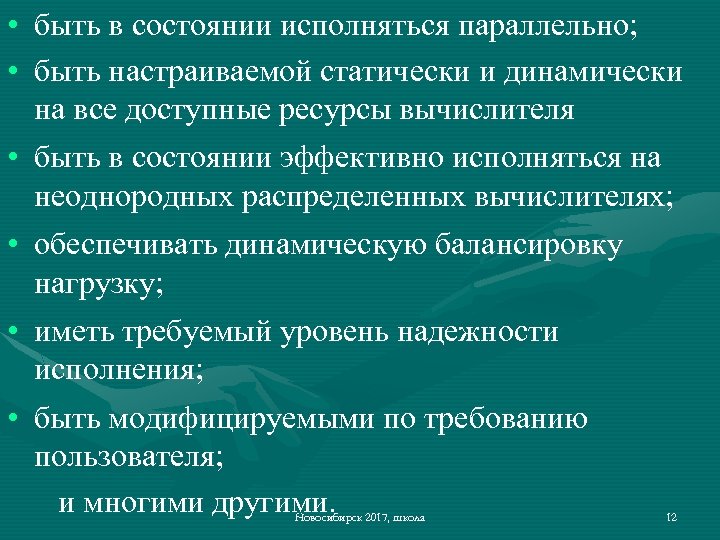 • быть в состоянии исполняться параллельно;
• быть настраиваемой статически и динамически на все доступные ресурсы вычислителя
• быть в состоянии эффективно исполняться на неоднородных распределенных вычислителях;
• обеспечивать динамическую балансировку нагрузку;
• иметь требуемый уровень надежности исполнения;
• быть модифицируемыми по требованию пользователя;

и многими другими.

Новосибирск 2017, школа

12